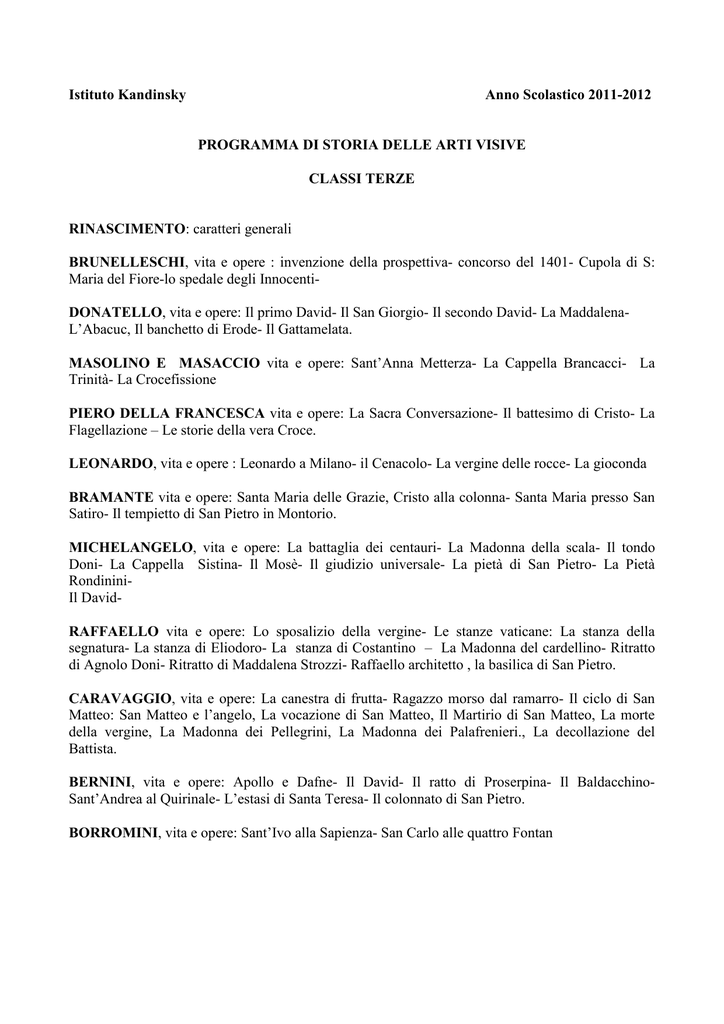 Istituto Kandinsky Anno Scolastico 2011-2012

PROGRAMMA DI STORIA DELLE ARTI VISIVE

CLASSI TERZE

RINASCIMENTO: caratteri generali

BRUNELLESCHI, vita e opere : invenzione della prospettiva- concorso del 1401- Cupola di S: Maria del Fiore-lo spedale degli Innocenti-

DONATELLO, vita e opere: Il primo David- Il San Giorgio- Il secondo David- La Maddalena- L'Abacuc, Il banchetto di Erode- Il Gattamelata.

MASOLINO E MASACCIO vita e opere: Sant'Anna Metterza- La Cappella Brancacci- La Trinità- La Crocefissione

PIERO DELLA FRANCESCA vita e opere: La Sacra Conversazione- Il battesimo di Cristo- La Flagellazione – Le storie della vera Croce.

LEONARDO, vita e opere : Leonardo a Milano- il Cenacolo- La vergine delle rocce- La gioconda

BRAMANTE vita e opere: Santa Maria delle Grazie, Cristo alla colonna- Santa Maria presso San Satiro- Il tempietto di San Pietro in Montorio.

MICHELANGELO, vita e opere: La battaglia dei centauri- La Madonna della scala- Il tondo Doni- La Cappella Sistina- Il Mosè- Il giudizio universale- La pietà di San Pietro- La Pietà Rondinini-
Il David-

RAFFAELLO vita e opere: Lo sposalizio della vergine- Le stanze vaticane: La stanza della segnatura- La stanza di Eliodoro- La stanza di Costantino – La Madonna del cardellino- Ritratto di Agnolo Doni- Ritratto di Maddalena Strozzi- Raffaello architetto , la basilica di San Pietro.

CARAVAGGIO, vita e opere: La canestra di frutta- Ragazzo morso dal ramarro- Il ciclo di San Matteo: San Matteo e l'angelo, La vocazione di San Matteo, Il Martirio di San Matteo, La morte della vergine, La Madonna dei Pellegrini, La Madonna dei Palafrenieri., La decollazione del Battista.

BERNINI, vita e opere: Apollo e Dafne- Il David- Il ratto di Proserpina- Il Baldacchino- Sant'Andrea al Quirinale- L'estasi di Santa Teresa- Il colonnato di San Pietro.

BORROMINI, vita e opere: Sant'Ivo alla Sapienza- San Carlo alle quattro Fontan